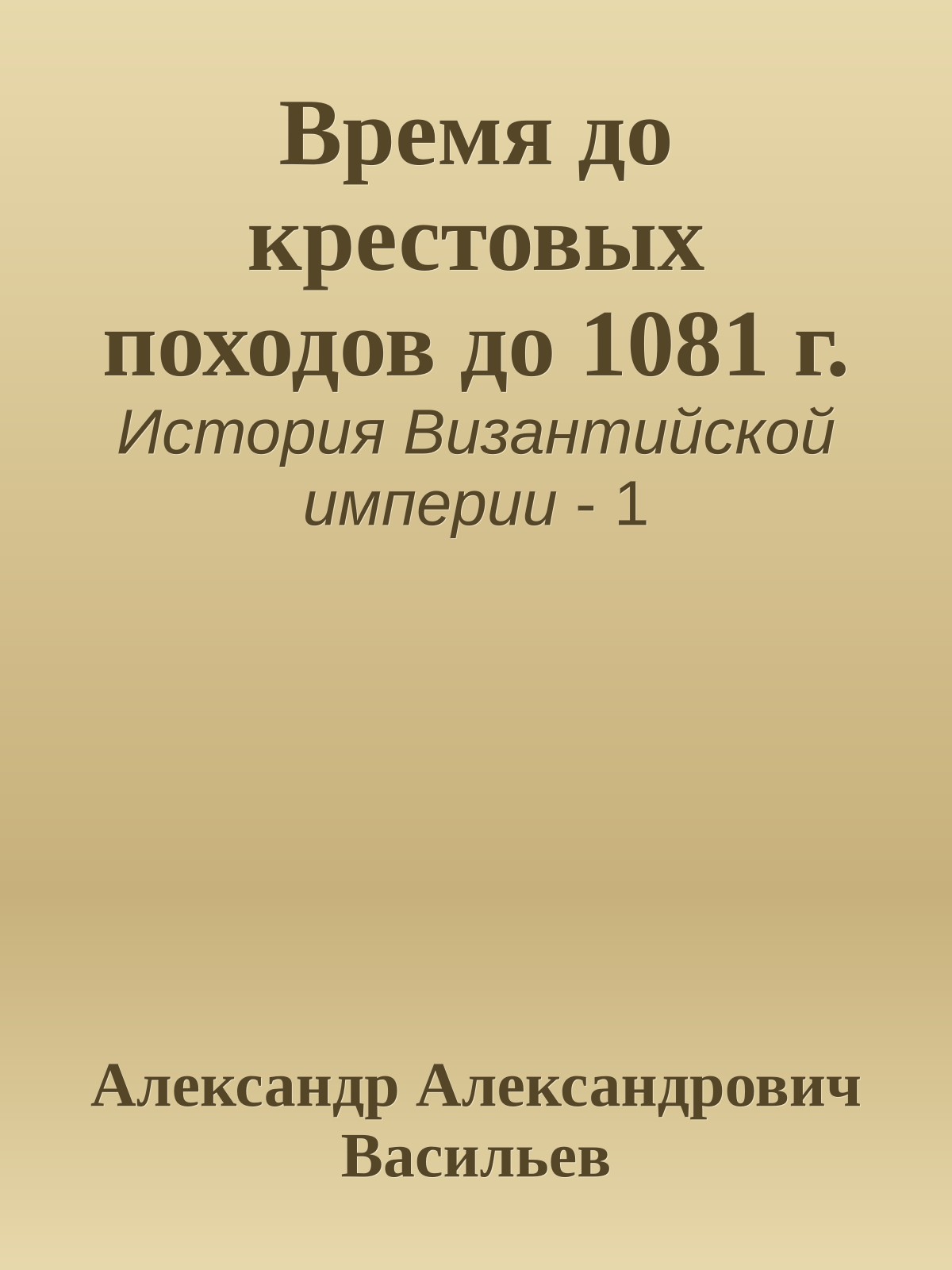 Время до крестовых походов до 1081 г.

История Византийской империи - 1

Александр Александрович Васильев